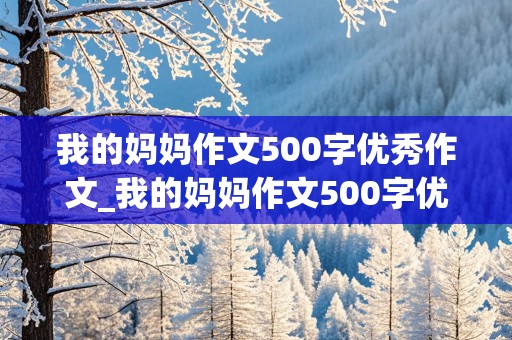 我的妈妈作文500字优秀作文_我的妈妈作文500字优